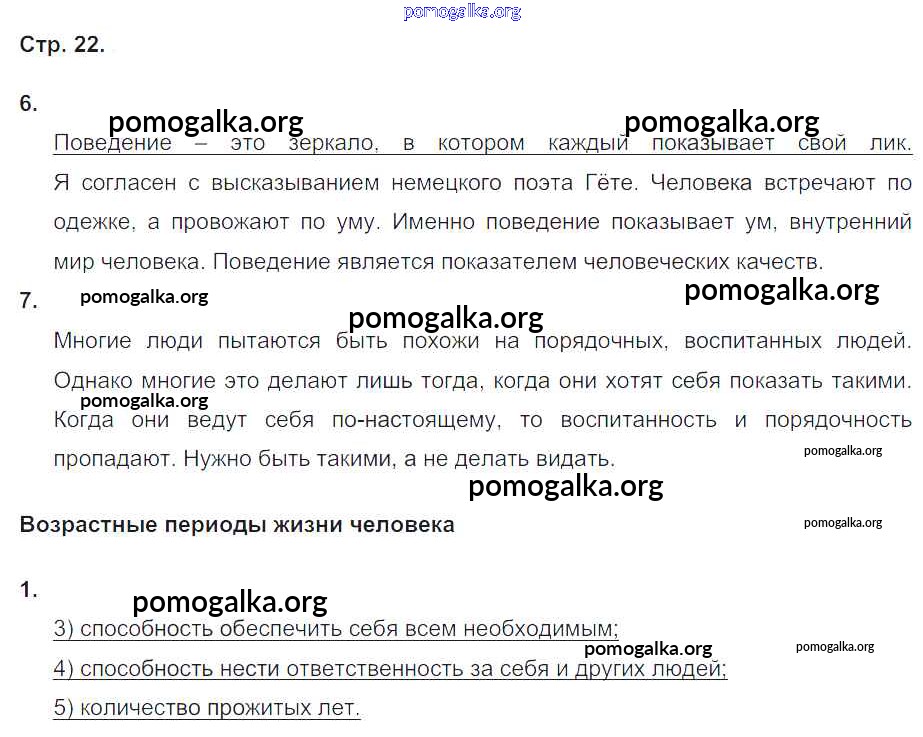 Стр. 22.

6.

Поведение – это зеркало, в котором каждый показывает свой лик. Я согласен с высказыванием немецкого поэта Гёте. Человека встречают по одежке, а провожают по уму. Именно поведение показывает ум, внутренний мир человека. Поведение является показателем человеческих качеств.

7.

Многие люди пытаются быть похожи на порядочных, воспитанных людей. Однако многие это делают лишь тогда, когда они хотят себя показать такими. Когда они ведут себя по-настоящему, то воспитанность и порядочность пропадают. Нужно быть такими, а не делать видать.

Возрастные периоды жизни человека

1.

3) способность обеспечить себя всем необходимым;

4) способность нести ответственность за себя и других людей;

5) количество прожитых лет.

pomogalka.org